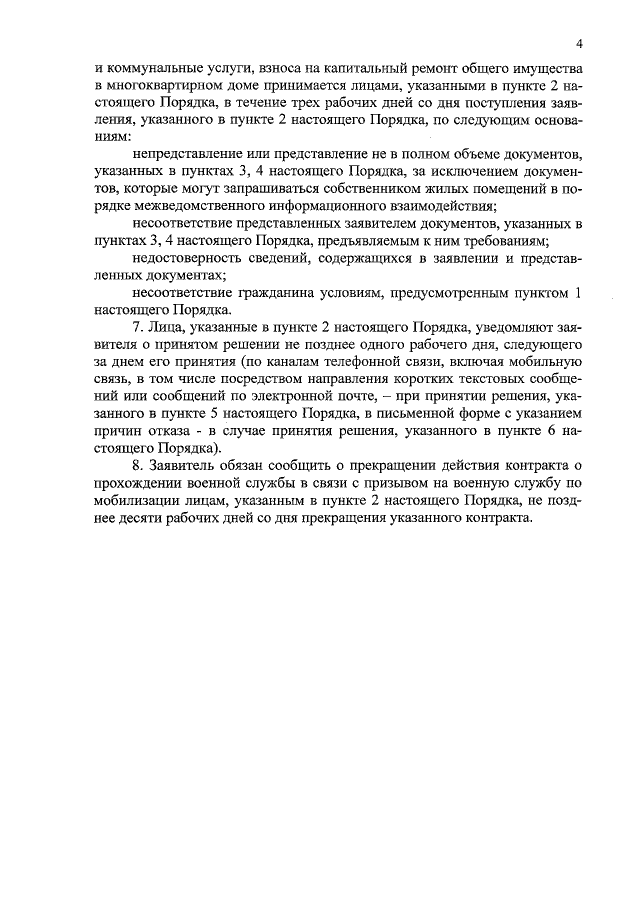 4

и коммунальные услуги, взноса на капитальный ремонт общего имущества в многоквартирном доме принимается лицами, указанными в пункте 2 настоящего Порядка, в течение трех рабочих дней со дня поступления заявления, указанного в пункте 2 настоящего Порядка, по следующим основаниям:

непредставление или представление не в полном объеме документов, указанных в пунктах 3, 4 настоящего Порядка, за исключением документов, которые могут запрашиваться собственником жилых помещений в порядке межведомственного информационного взаимодействия;

несоответствие представленных заявителем документов, указанных в пунктах 3, 4 настоящего Порядка, предъявляемым к ним требованиям;

недостоверность сведений, содержащихся в заявлении и представленных документах;

несоответствие гражданина условиям, предусмотренным пунктом 1 настоящего Порядка.

7. Лица, указанные в пункте 2 настоящего Порядка, уведомляют заявителя о принятом решении не позднее одного рабочего дня, следующего за днем его принятия (по каналам телефонной связи, включая мобильную связь, в том числе посредством направления коротких текстовых сообщений или сообщений по электронной почте, – при принятии решения, указанного в пункте 5 настоящего Порядка, в письменной форме с указанием причин отказа - в случае принятия решения, указанного в пункте 6 настоящего Порядка).

8. Заявитель обязан сообщить о прекращении действия контракта о прохождении военной службы в связи с призывом на военную службу по мобилизации лицам, указанным в пункте 2 настоящего Порядка, не позднее десяти рабочих дней со дня прекращения указанного контракта.